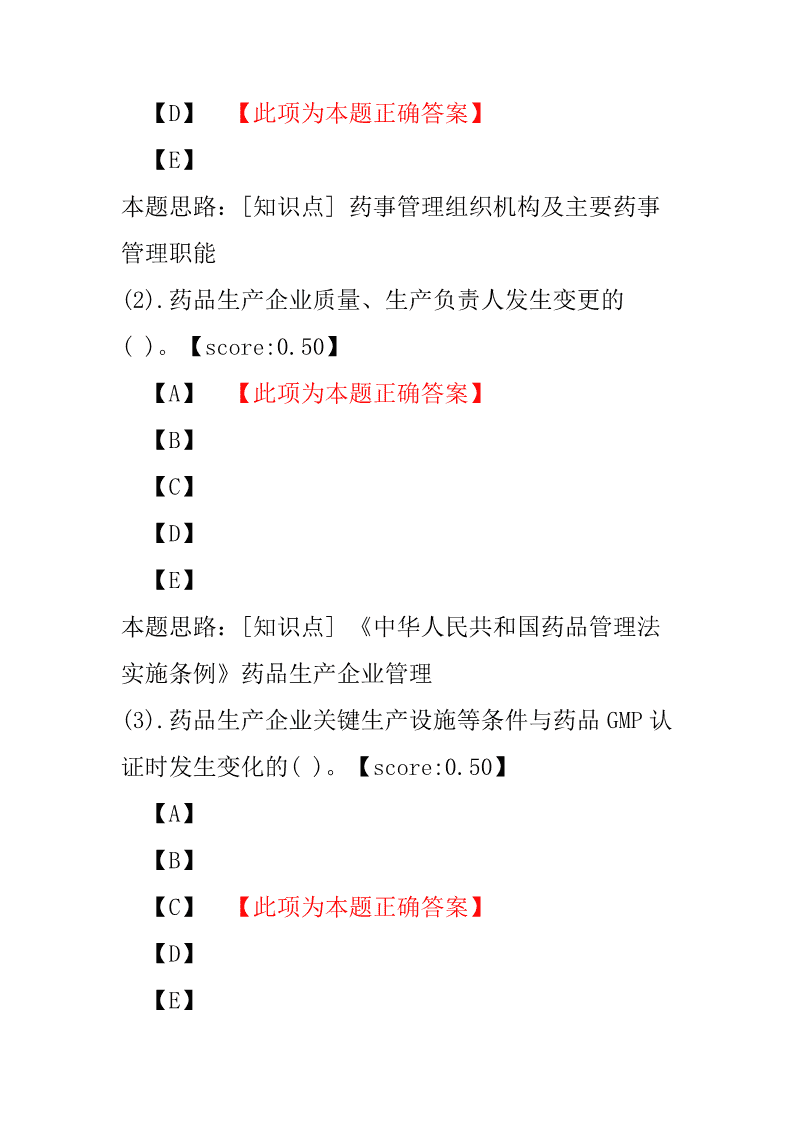 【D】 【此项为本题正确答案】

【E】

本题思路：[知识点] 药事管理组织机构及主要药事管理职能

(2).药品生产企业质量、生产负责人发生变更的( )。【score:0.50】

【A】 【此项为本题正确答案】

【B】

【C】

【D】

【E】

本题思路：[知识点] 《中华人民共和国药品管理法实施条例》药品生产企业管理

(3).药品生产企业关键生产设施等条件与药品 GMP 认证时发生变化的( )。【score:0.50】

【A】

【B】

【C】 【此项为本题正确答案】

【D】

【E】